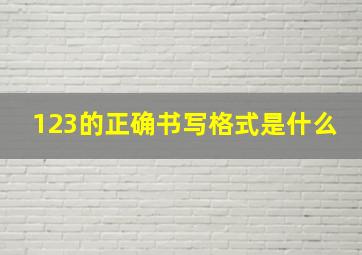 123的正确书写格式是什么